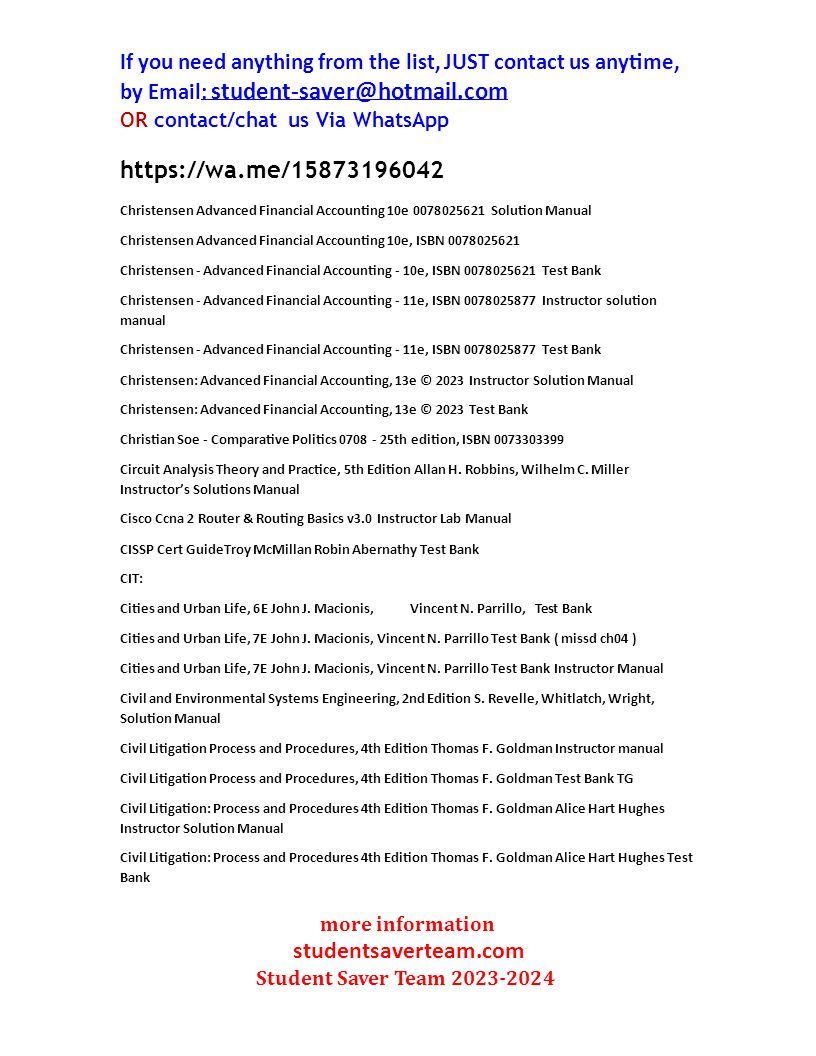 If you need anything from the list, JUST contact us anytime, by Email: student-saver@hotmail.com
OR contact/chat us Via WhatsApp

https://wa.me/15873196042

Christensen Advanced Financial Accounting 10e 0078025621 Solution Manual

Christensen Advanced Financial Accounting 10e, ISBN 0078025621

Christensen - Advanced Financial Accounting - 10e, ISBN 0078025621 Test Bank

Christensen - Advanced Financial Accounting - 11e, ISBN 0078025877 Instructor solution manual

Christensen - Advanced Financial Accounting - 11e, ISBN 0078025877 Test Bank

Christensen: Advanced Financial Accounting, 13e © 2023 Instructor Solution Manual

Christensen: Advanced Financial Accounting, 13e © 2023 Test Bank

Christian Soe - Comparative Politics 0708 - 25th edition, ISBN 0073303399

Circuit Analysis Theory and Practice, 5th Edition Allan H. Robbins, Wilhelm C. Miller Instructor's Solutions Manual

Cisco Ccna 2 Router & Routing Basics v3.0 Instructor Lab Manual

CISSP Cert GuideTroy McMillan Robin Abernathy Test Bank

CIT:

Cities and Urban Life, 6E John J. Macionis, Vincent N. Parrillo, Test Bank

Cities and Urban Life, 7E John J. Macionis, Vincent N. Parrillo Test Bank ( missd ch04 )

Cities and Urban Life, 7E John J. Macionis, Vincent N. Parrillo Test Bank Instructor Manual

Civil and Environmental Systems Engineering, 2nd Edition S. Revelle, Whitlatch, Wright, Solution Manual

Civil Litigation Process and Procedures, 4th Edition Thomas F. Goldman Instructor manual

Civil Litigation Process and Procedures, 4th Edition Thomas F. Goldman Test Bank TG

Civil Litigation: Process and Procedures 4th Edition Thomas F. Goldman Alice Hart Hughes Instructor Solution Manual

Civil Litigation: Process and Procedures 4th Edition Thomas F. Goldman Alice Hart Hughes Test Bank

more information
studentsaverteam.com
Student Saver Team 2023-2024